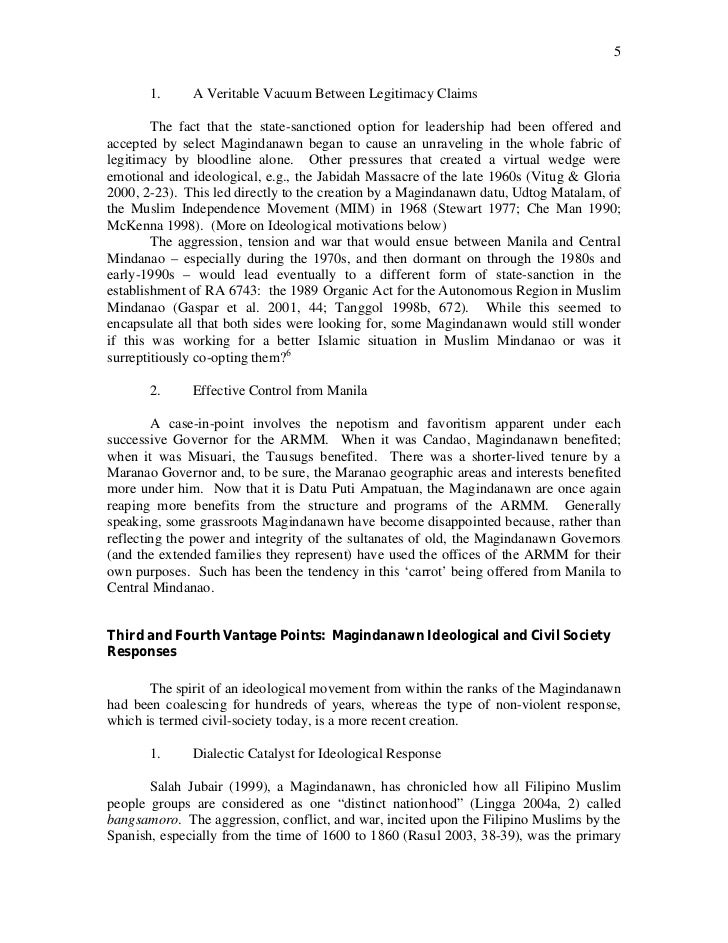 5

1. A Veritable Vacuum Between Legitimacy Claims

The fact that the state-sanctioned option for leadership had been offered and accepted by select Magindanawn began to cause an unraveling in the whole fabric of legitimacy by bloodline alone. Other pressures that created a virtual wedge were emotional and ideological, e.g., the Jabidah Massacre of the late 1960s (Vitug & Gloria 2000, 2-23). This led directly to the creation by a Magindanawn datu, Udtog Matalam, of the Muslim Independence Movement (MIM) in 1968 (Stewart 1977; Che Man 1990; McKenna 1998). (More on Ideological motivations below)

The aggression, tension and war that would ensue between Manila and Central Mindanao – especially during the 1970s, and then dormant on through the 1980s and early-1990s – would lead eventually to a different form of state-sanction in the establishment of RA 6743: the 1989 Organic Act for the Autonomous Region in Muslim Mindanao (Gaspar et al. 2001, 44; Tanggol 1998b, 672). While this seemed to encapsulate all that both sides were looking for, some Magindanawn would still wonder if this was working for a better Islamic situation in Muslim Mindanao or was it surreptitiously co-opting them?$^6$

2. Effective Control from Manila

A case-in-point involves the nepotism and favoritism apparent under each successive Governor for the ARMM. When it was Candao, Magindanawn benefited; when it was Misuari, the Tausugs benefited. There was a shorter-lived tenure by a Maranao Governor and, to be sure, the Maranao geographic areas and interests benefited more under him. Now that it is Datu Puti Ampatuan, the Magindanawn are once again reaping more benefits from the structure and programs of the ARMM. Generally speaking, some grassroots Magindanawn have become disappointed because, rather than reflecting the power and integrity of the sultanates of old, the Magindanawn Governors (and the extended families they represent) have used the offices of the ARMM for their own purposes. Such has been the tendency in this ‘carrot’ being offered from Manila to Central Mindanao.

Third and Fourth Vantage Points: Magindanawn Ideological and Civil Society Responses

The spirit of an ideological movement from within the ranks of the Magindanawn had been coalescing for hundreds of years, whereas the type of non-violent response, which is termed civil-society today, is a more recent creation.

1. Dialectic Catalyst for Ideological Response

Salah Jubair (1999), a Magindanawn, has chronicled how all Filipino Muslim people groups are considered as one “distinct nationhood” (Lingga 2004a, 2) called bangsamoro. The aggression, conflict, and war, incited upon the Filipino Muslims by the Spanish, especially from the time of 1600 to 1860 (Rasul 2003, 38-39), was the primary